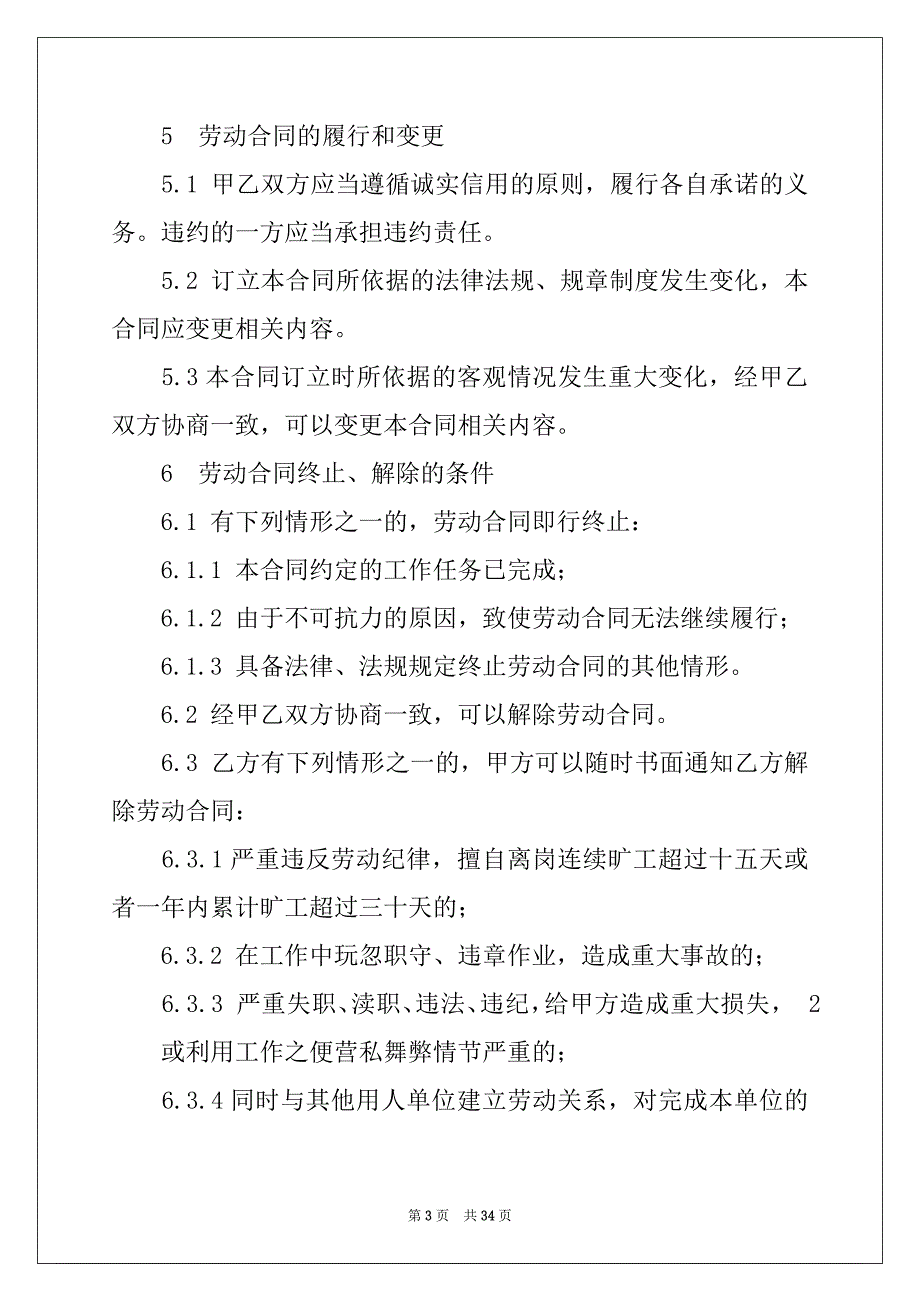 5　劳动合同的履行和变更

5.1 甲乙双方应当遵循诚实信用的原则，履行各自承诺的义务。违约的一方应当承担违约责任。

5.2 订立本合同所依据的法律法规、规章制度发生变化，本合同应变更相关内容。

5.3 本合同订立时所依据的客观情况发生重大变化，经甲乙双方协商一致，可以变更本合同相关内容。

6　劳动合同终止、解除的条件

6.1 有下列情形之一的，劳动合同即行终止：

6.1.1 本合同约定的工作任务已完成；

6.1.2 由于不可抗力的原因，致使劳动合同无法继续履行；

6.1.3 具备法律、法规规定终止劳动合同的其他情形。

6.2 经甲乙双方协商一致，可以解除劳动合同。

6.3 乙方有下列情形之一的，甲方可以随时书面通知乙方解除劳动合同：

6.3.1 严重违反劳动纪律，擅自离岗连续旷工超过十五天或者一年内累计旷工超过三十天的；

6.3.2 在工作中玩忽职守、违章作业，造成重大事故的；

6.3.3 严重失职、渎职、违法、违纪，给甲方造成重大损失， 2 或利用工作之便营私舞弊情节严重的；

6.3.4 同时与其他用人单位建立劳动关系，对完成本单位的

第 3 页　共 34 页